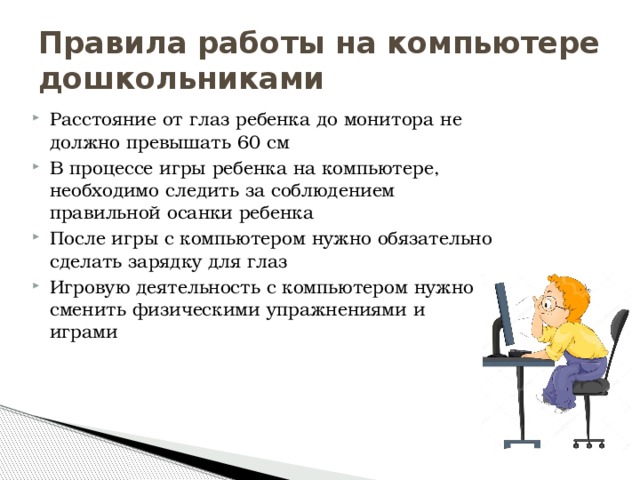 Правила работы на компьютере дошкольниками

Расстояние от глаз ребенка до монитора не должно превышать 60 см

В процессе игры ребенка на компьютере, необходимо следить за соблюдением правильной осанки ребенка

После игры с компьютером нужно обязательно сделать зарядку для глаз

Игровую деятельность с компьютером нужно сменить физическими упражнениями и играми